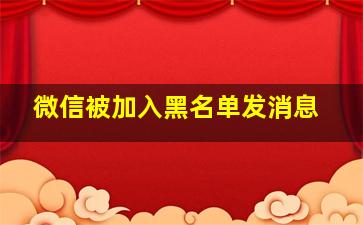 微信被加入黑名单发消息